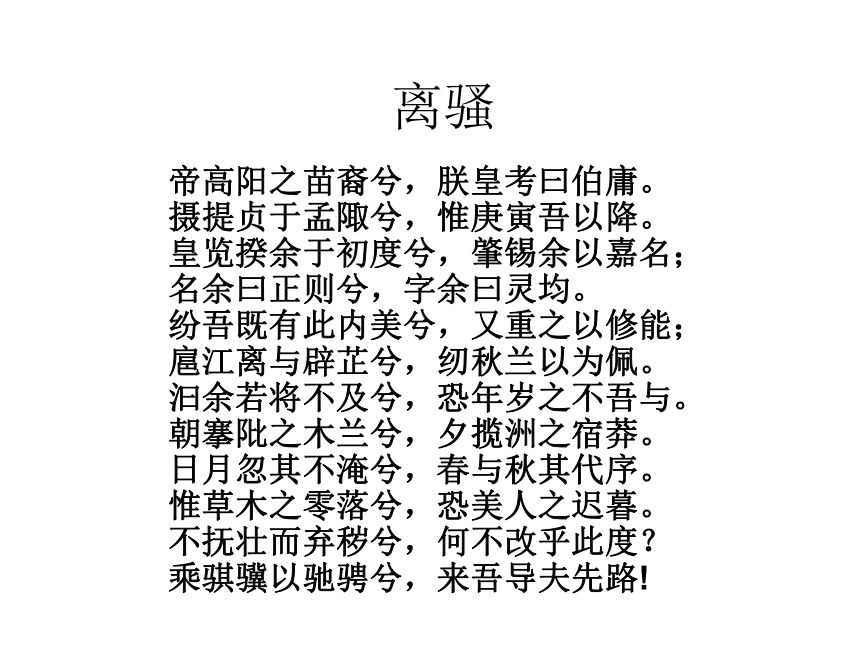 离骚

帝高阳之苗裔兮，朕皇考曰伯庸。
摄提贞于孟陬兮，惟庚寅吾以降。
皇览揆余于初度兮，肇锡余以嘉名；
名余曰正则兮，字余曰灵均。
纷吾既有此内美兮，又重之以修能；
扈江离与辟芷兮，纫秋兰以为佩。
汩余若将不及兮，恐年岁之不吾与。
朝搴阰之木兰兮，夕揽洲之宿莽。
日月忽其不淹兮，春与秋其代序。
惟草木之零落兮，恐美人之迟暮。
不抚壮而弃秽兮，何不改乎此度？
乘骐骥以驰骋兮，来吾导夫先路！